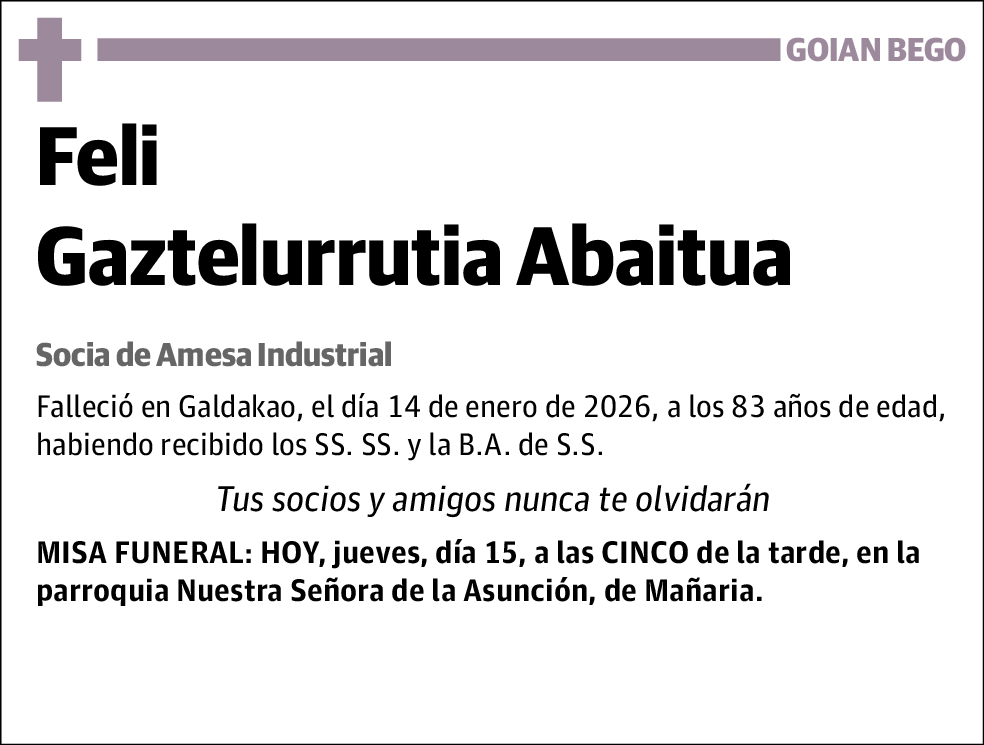 GOIAN BEGO

Feli
Gaztelurrutia Abaitua

Socia de Amesa Industrial

Falleció en Galdakao, el día 14 de enero de 2026, a los 83 años de edad, habiendo recibido los SS. SS. y la B.A. de S.S.

Tus socios y amigos nunca te olvidarán

MISA FUNERAL: HOY, jueves, día 15, a las CINCO de la tarde, en la parroquia Nuestra Señora de la Asunción, de Mañaria.